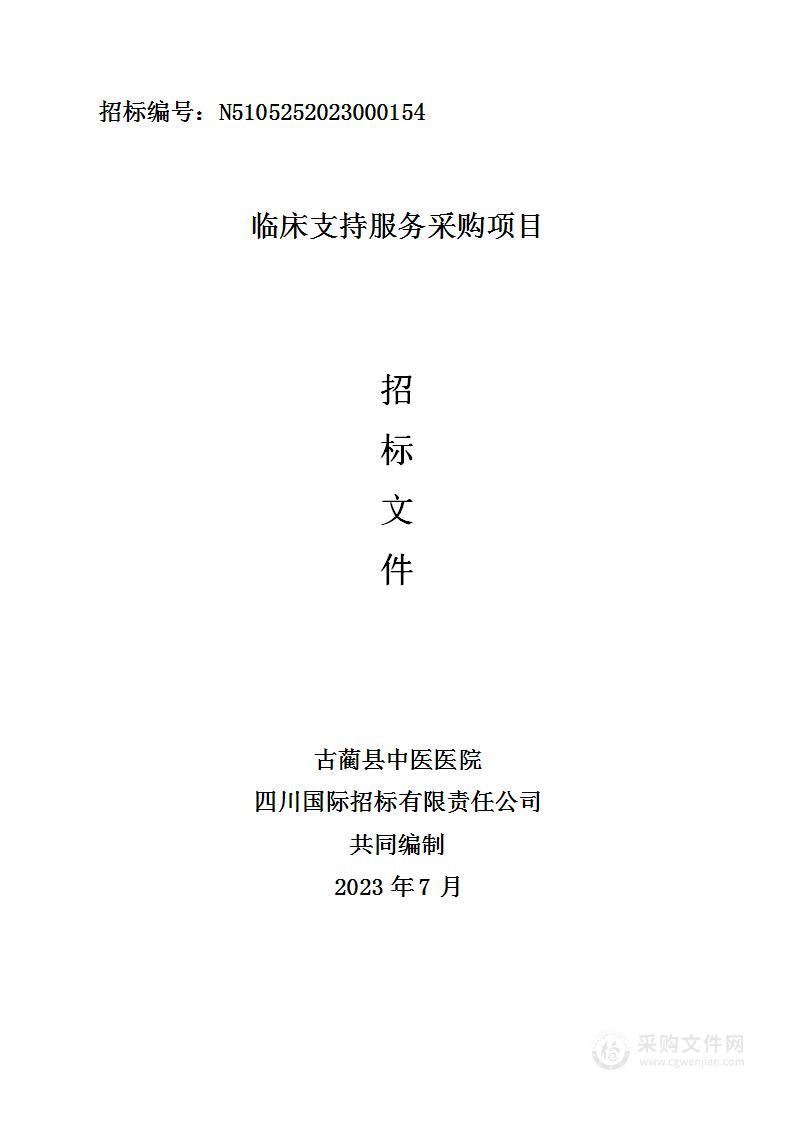 招标编号：N5105252023000154

临床支持服务采购项目

招
标
文
件

古蔺县中医医院
四川国际招标有限责任公司
共同编制
2023 年 7 月

采购文件网
www.cgwenjian.com